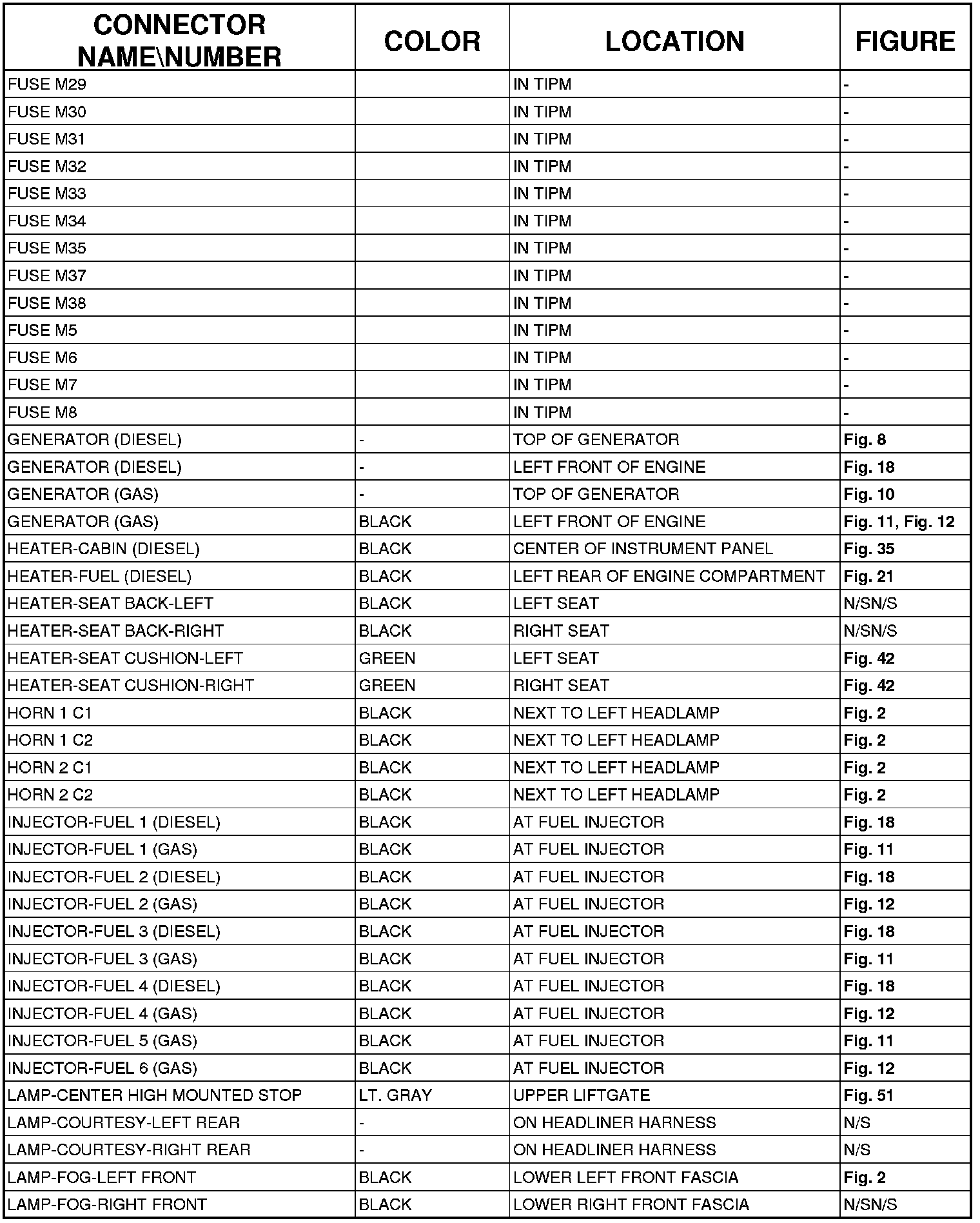 | CONNECTOR NAME\NUMBER | COLOR | LOCATION | FIGURE |
|---|---|---|---|
| FUSE M29 | | IN TIPM | - |
| FUSE M30 | | IN TIPM | - |
| FUSE M31 | | IN TIPM | - |
| FUSE M32 | | IN TIPM | - |
| FUSE M33 | | IN TIPM | - |
| FUSE M34 | | IN TIPM | - |
| FUSE M35 | | IN TIPM | - |
| FUSE M37 | | IN TIPM | - |
| FUSE M38 | | IN TIPM | - |
| FUSE M5 | | IN TIPM | - |
| FUSE M6 | | IN TIPM | - |
| FUSE M7 | | IN TIPM | - |
| FUSE M8 | | IN TIPM | - |
| GENERATOR (DIESEL) | - | TOP OF GENERATOR | Fig. 8 |
| GENERATOR (DIESEL) | - | LEFT FRONT OF ENGINE | Fig. 18 |
| GENERATOR (GAS) | - | TOP OF GENERATOR | Fig. 10 |
| GENERATOR (GAS) | BLACK | LEFT FRONT OF ENGINE | Fig. 11, Fig. 12 |
| HEATER-CABIN (DIESEL) | BLACK | CENTER OF INSTRUMENT PANEL | Fig. 35 |
| HEATER-FUEL (DIESEL) | BLACK | LEFT REAR OF ENGINE COMPARTMENT | Fig. 21 |
| HEATER-SEAT BACK-LEFT | BLACK | LEFT SEAT | N/SN/S |
| HEATER-SEAT BACK-RIGHT | BLACK | RIGHT SEAT | N/SN/S |
| HEATER-SEAT CUSHION-LEFT | GREEN | LEFT SEAT | Fig. 42 |
| HEATER-SEAT CUSHION-RIGHT | GREEN | RIGHT SEAT | Fig. 42 |
| HORN 1 C1 | BLACK | NEXT TO LEFT HEADLAMP | Fig. 2 |
| HORN 1 C2 | BLACK | NEXT TO LEFT HEADLAMP | Fig. 2 |
| HORN 2 C1 | BLACK | NEXT TO LEFT HEADLAMP | Fig. 2 |
| HORN 2 C2 | BLACK | NEXT TO LEFT HEADLAMP | Fig. 2 |
| INJECTOR-FUEL 1 (DIESEL) | BLACK | AT FUEL INJECTOR | Fig. 18 |
| INJECTOR-FUEL 1 (GAS) | BLACK | AT FUEL INJECTOR | Fig. 11 |
| INJECTOR-FUEL 2 (DIESEL) | BLACK | AT FUEL INJECTOR | Fig. 18 |
| INJECTOR-FUEL 2 (GAS) | BLACK | AT FUEL INJECTOR | Fig. 12 |
| INJECTOR-FUEL 3 (DIESEL) | BLACK | AT FUEL INJECTOR | Fig. 18 |
| INJECTOR-FUEL 3 (GAS) | BLACK | AT FUEL INJECTOR | Fig. 11 |
| INJECTOR-FUEL 4 (DIESEL) | BLACK | AT FUEL INJECTOR | Fig. 18 |
| INJECTOR-FUEL 4 (GAS) | BLACK | AT FUEL INJECTOR | Fig. 12 |
| INJECTOR-FUEL 5 (GAS) | BLACK | AT FUEL INJECTOR | Fig. 11 |
| INJECTOR-FUEL 6 (GAS) | BLACK | AT FUEL INJECTOR | Fig. 12 |
| LAMP-CENTER HIGH MOUNTED STOP | LT. GRAY | UPPER LIFTGATE | Fig. 51 |
| LAMP-COURTESY-LEFT REAR | - | ON HEADLINER HARNESS | N/S |
| LAMP-COURTESY-RIGHT REAR | - | ON HEADLINER HARNESS | N/S |
| LAMP-FOG-LEFT FRONT | BLACK | LOWER LEFT FRONT FASCIA | Fig. 2 |
| LAMP-FOG-RIGHT FRONT | BLACK | LOWER RIGHT FRONT FASCIA | N/SN/S |